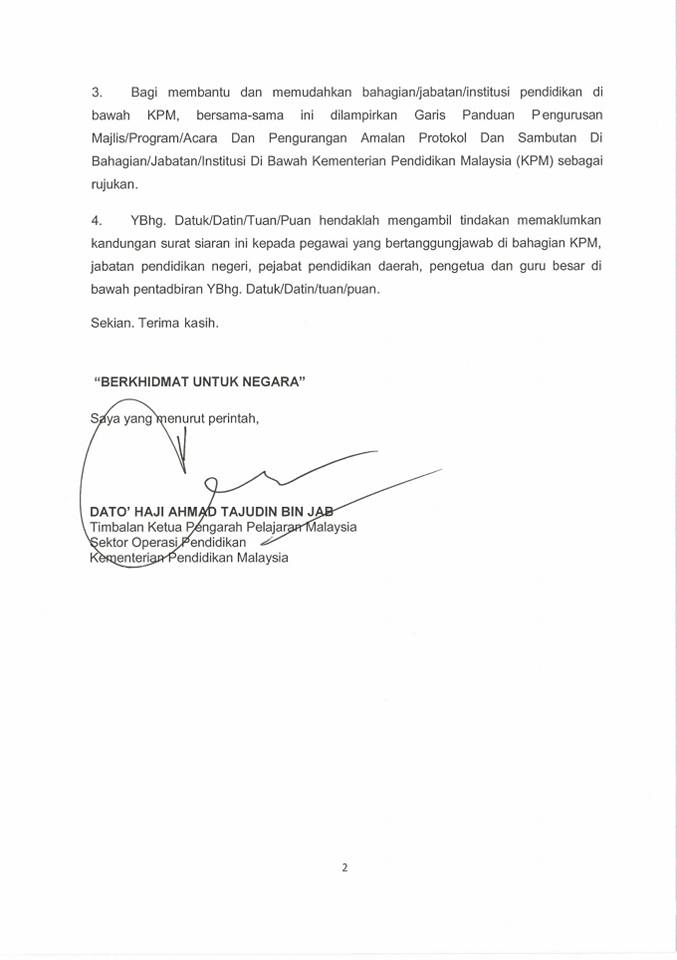 3. Bagi membantu dan memudahkan bahagian/jabatan/institusi pendidikan di bawah KPM, bersama-sama ini dilampirkan Garis Panduan Pengurusan Majlis/Program/Acara Dan Pengurangan Amalan Protokol Dan Sambutan Di Bahagian/Jabatan/Institusi Di Bawah Kementerian Pendidikan Malaysia (KPM) sebagai rujukan.

4. YBhg. Datuk/Datin/Tuan/Puan hendaklah mengambil tindakan memaklumkan kandungan surat siaran ini kepada pegawai yang bertanggungjawab di bahagian KPM, jabatan pendidikan negeri, pejabat pendidikan daerah, pengetua dan guru besar di bawah pentadbiran YBhg. Datuk/Datin/tuan/puan.

Sekian. Terima kasih.

"BERKHIDMAT UNTUK NEGARA"

Saya yang menurut perintah,

DATO' HAJI AHMAD TAJUDIN BIN JAB
Timbalan Ketua Pengarah Pelajaran Malaysia
Sektor Operasi Pendidikan
Kementerian Pendidikan Malaysia

2